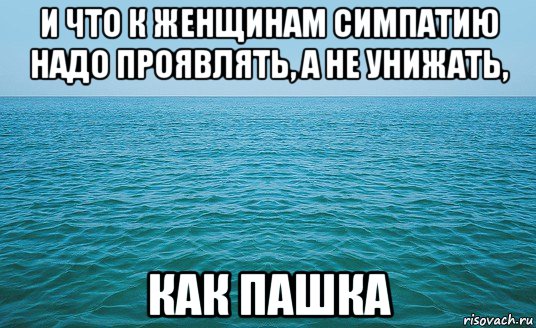 И ЧТО К ЖЕНЩИНАМ СИМПАТИЮ НАДО ПРОЯВЛЯТЬ, А НЕ УНИЖАТЬ,

КАК ПАШКА

risovach.ru